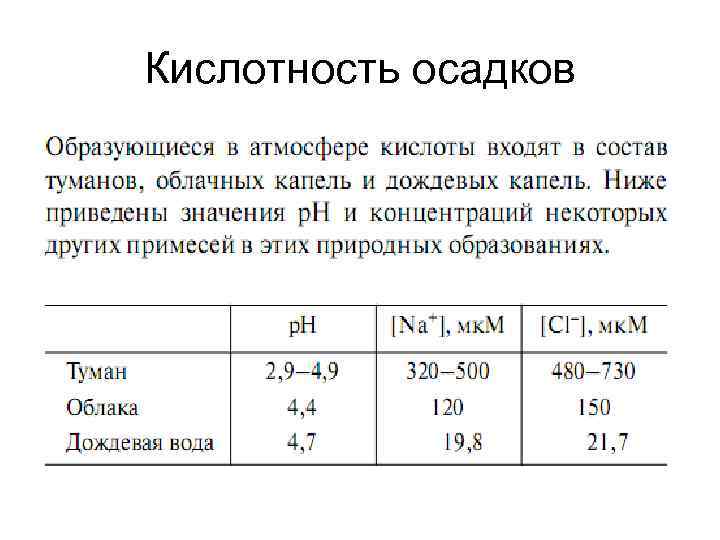 Кислотность осадков

Образующиеся в атмосфере кислоты входят в состав туманов, облачных капель и дождевых капель. Ниже приведены значения pH и концентраций некоторых других примесей в этих природных образованиях.

| | pH | $[Na^+]$, мкМ | $[Cl^-]$, мкМ |
|---|---|---|---|
| Туман | 2,9–4,9 | 320–500 | 480–730 |
| Облака | 4,4 | 120 | 150 |
| Дождевая вода | 4,7 | 19,8 | 21,7 |